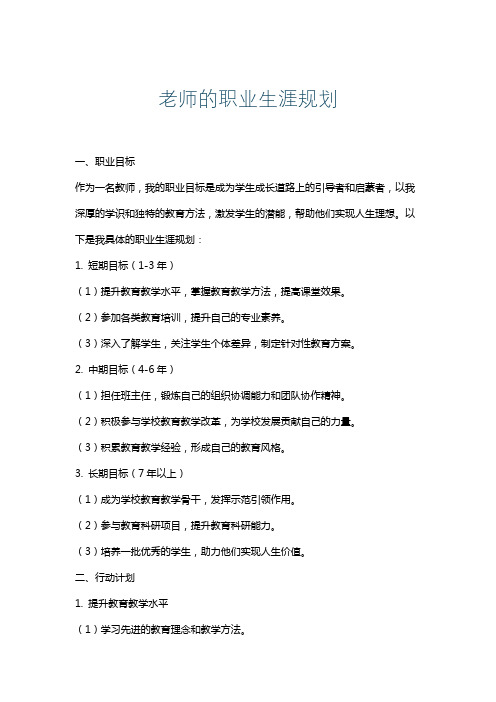 老师的职业生涯规划

一、职业目标

作为一名教师，我的职业目标是成为学生成长道路上的引导者和启蒙者，以我深厚的学识和独特的教育方法，激发学生的潜能，帮助他们实现人生理想。以下是我具体的职业生涯规划：

1. 短期目标（1-3年）

（1）提升教育教学水平，掌握教育教学方法，提高课堂效果。

（2）参加各类教育培训，提升自己的专业素养。

（3）深入了解学生，关注学生个体差异，制定针对性教育方案。

2. 中期目标（4-6年）

（1）担任班主任，锻炼自己的组织协调能力和团队协作精神。

（2）积极参与学校教育教学改革，为学校发展贡献自己的力量。

（3）积累教育教学经验，形成自己的教育风格。

3. 长期目标（7年以上）

（1）成为学校教育教学骨干，发挥示范引领作用。

（2）参与教育科研项目，提升教育科研能力。

（3）培养一批优秀的学生，助力他们实现人生价值。

二、行动计划

1. 提升教育教学水平

（1）学习先进的教育理念和教学方法。